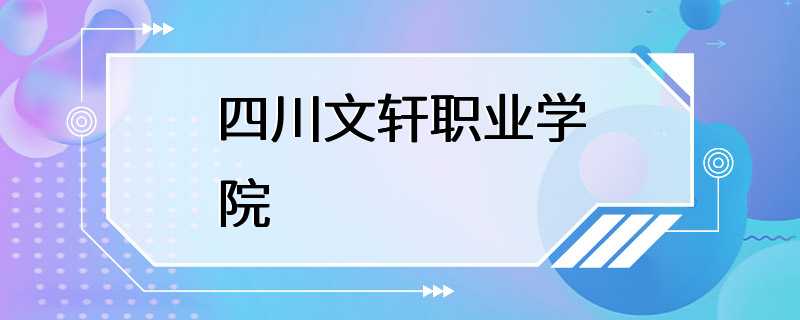 四川文轩职业学院